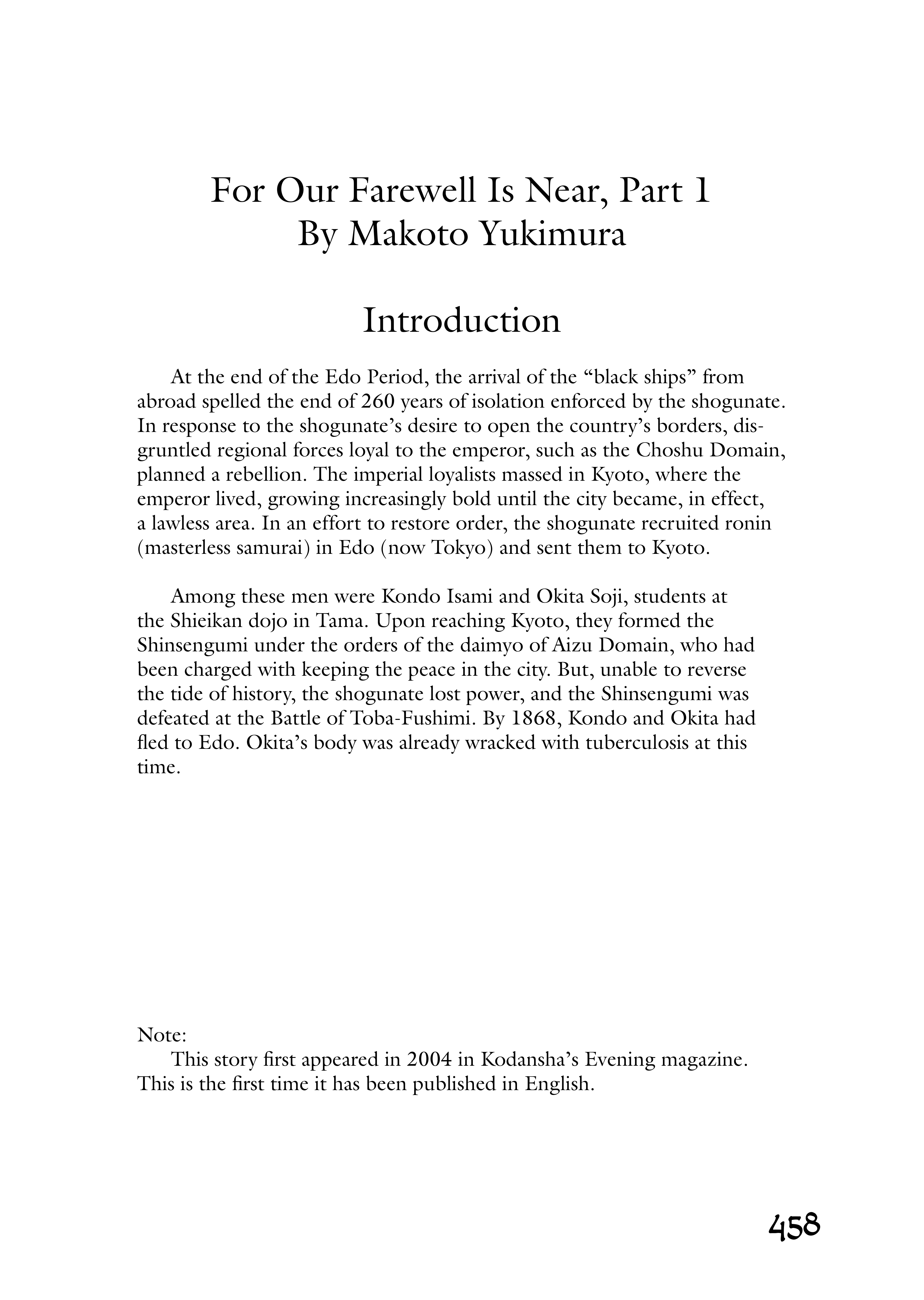 For Our Farewell Is Near, Part 1
By Makoto Yukimura

Introduction

At the end of the Edo Period, the arrival of the “black ships” from abroad spelled the end of 260 years of isolation enforced by the shogunate. In response to the shogunate’s desire to open the country’s borders, disgruntled regional forces loyal to the emperor, such as the Choshu Domain, planned a rebellion. The imperial loyalists massed in Kyoto, where the emperor lived, growing increasingly bold until the city became, in effect, a lawless area. In an effort to restore order, the shogunate recruited ronin (masterless samurai) in Edo (now Tokyo) and sent them to Kyoto.

Among these men were Kondo Isami and Okita Soji, students at the Shieikan dojo in Tama. Upon reaching Kyoto, they formed the Shinsengumi under the orders of the daimyo of Aizu Domain, who had been charged with keeping the peace in the city. But, unable to reverse the tide of history, the shogunate lost power, and the Shinsengumi was defeated at the Battle of Toba-Fushimi. By 1868, Kondo and Okita had fled to Edo. Okita’s body was already wracked with tuberculosis at this time.

Note:
This story first appeared in 2004 in Kodansha’s Evening magazine. This is the first time it has been published in English.

458